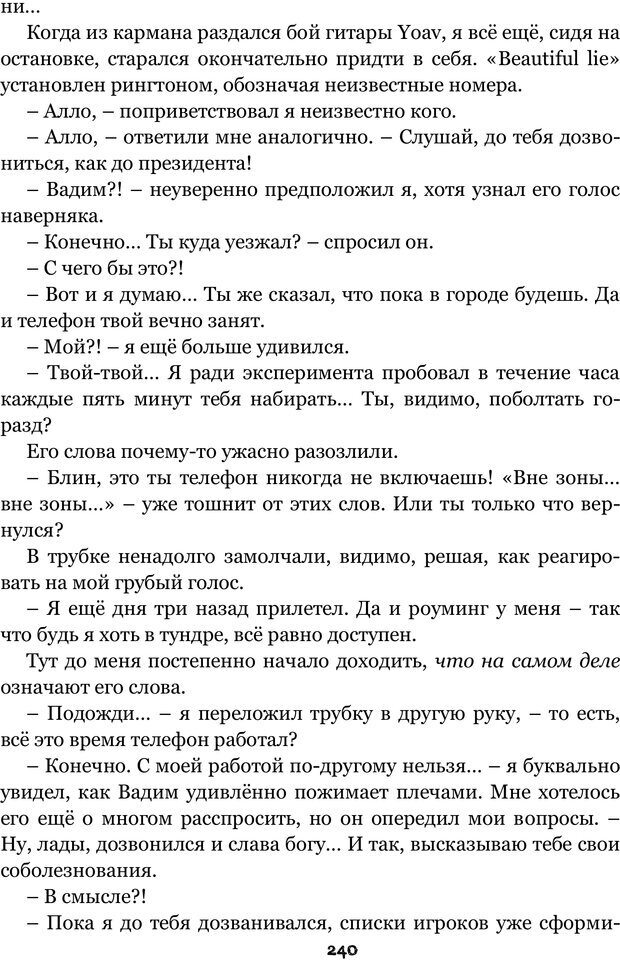 ни...

Когда из кармана раздался бой гитары Yoav, я всё ещё, сидя на остановке, старался окончательно придти в себя. «Beautiful lie» установлен рингтоном, обозначая неизвестные номера.

– Алло, – поприветствовал я неизвестно кого.

– Алло, – ответили мне аналогично. – Слушай, до тебя дозвониться, как до президента!

– Вадим?! – неуверенно предположил я, хотя узнал его голос наверняка.

– Конечно... Ты куда уезжал? – спросил он.

– С чего бы это?!

– Вот и я думаю... Ты же сказал, что пока в городе будешь. Да и телефон твой вечно занят.

– Мой?! – я ещё больше удивился.

– Твой-твой... Я ради эксперимента пробовал в течение часа каждые пять минут тебя набирать... Ты, видимо, поболтать горазд?

Его слова почему-то ужасно разозлили.

– Блин, это ты телефон никогда не включаешь! «Вне зоны... вне зоны...» – уже тошнит от этих слов. Или ты только что вернулся?

В трубке ненадолго замолчали, видимо, решая, как реагировать на мой грубый голос.

– Я ещё дня три назад прилетел. Да и роуминг у меня – так что будь я хоть в тундре, всё равно доступен.

Тут до меня постепенно начало доходить, что на самом деле означают его слова.

– Подожди... – я переложил трубку в другую руку, – то есть, всё это время телефон работал?

– Конечно. С моей работой по-другому нельзя... – я буквально увидел, как Вадим удивлённо пожимает плечами. Мне хотелось его ещё о многом расспросить, но он опередил мои вопросы. – Ну, лады, дозвонился и слава богу... И так, высказываю тебе свои соболезнования.

– В смысле?!

– Пока я до тебя дозванивался, списки игроков уже сформи-

240